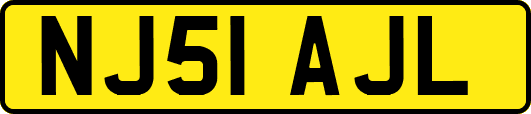 NJ51 AJL